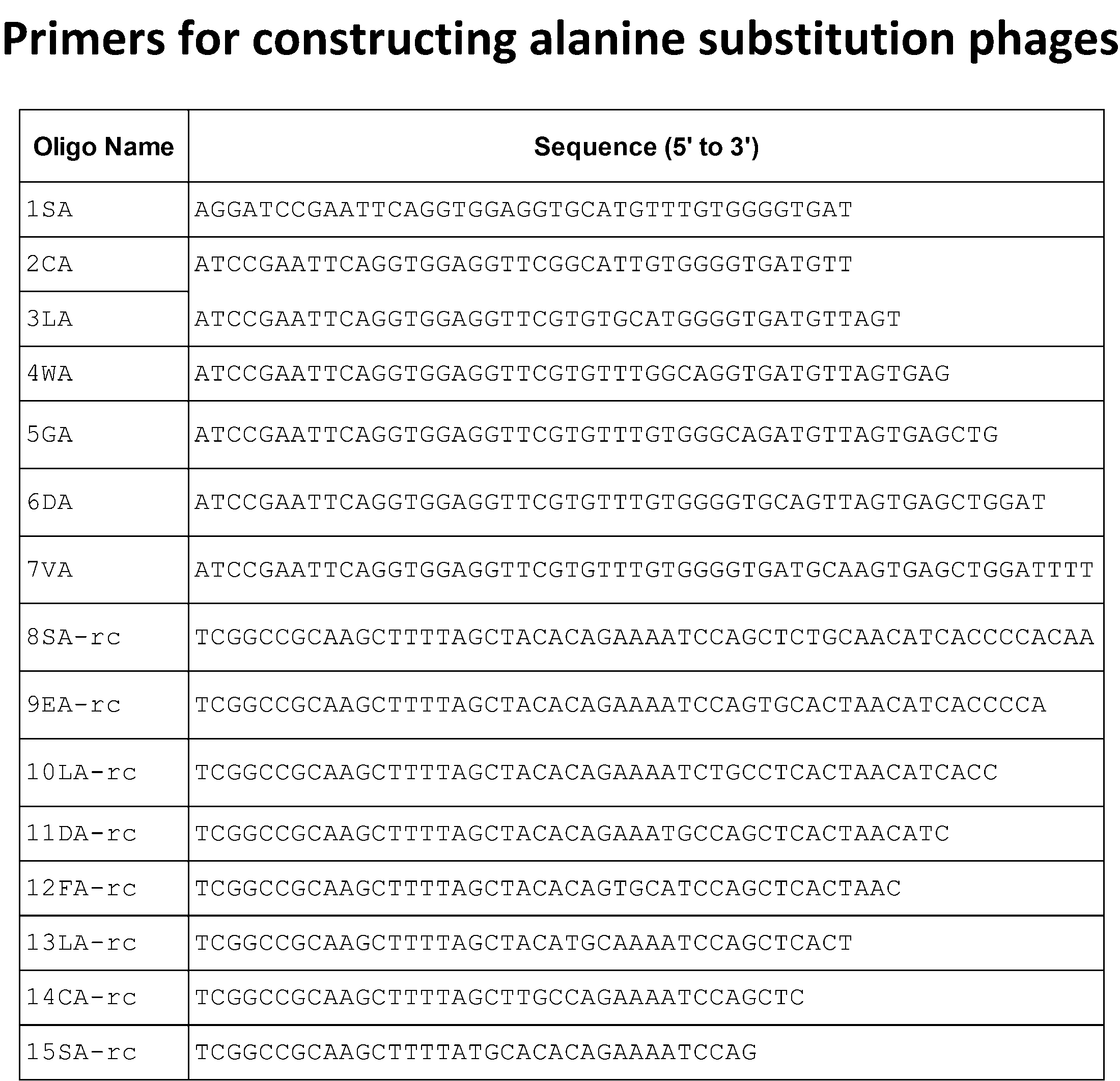 Primers for constructing alanine substitution phages

| Oligo Name | Sequence (5' to 3') |
|---|---|
| 1SA | AGGATCCGAATTCAGGTGGAGGTGCATGTTTGTGGGGTGAT |
| 2CA | ATCCGAATTCAGGTGGAGGTTCGGCATTGTGGGGTGATGTT |
| 3LA | ATCCGAATTCAGGTGGAGGTTCGTGTGCATGGGGTGATGTTAGT |
| 4WA | ATCCGAATTCAGGTGGAGGTTCGTGTTTGGCAGGTGATGTTAGTGAG |
| 5GA | ATCCGAATTCAGGTGGAGGTTCGTGTTTGTGGGCAGATGTTAGTGAGCTG |
| 6DA | ATCCGAATTCAGGTGGAGGTTCGTGTTTGTGGGGTGCAGTTAGTGAGCTGGAT |
| 7VA | ATCCGAATTCAGGTGGAGGTTCGTGTTTGTGGGGTGATGCAAGTGAGCTGGATTTT |
| 8SA-rc | TCGGCCGCAAGCTTTTAGCTACACAGAAAATCCAGCTCTGCAACATCACCCCACAA |
| 9EA-rc | TCGGCCGCAAGCTTTTAGCTACACAGAAAATCCAGTGCACTAACATCACCCCA |
| 10LA-rc | TCGGCCGCAAGCTTTTAGCTACACAGAAAATCTGCCTCACTAACATCACC |
| 11DA-rc | TCGGCCGCAAGCTTTTAGCTACACAGAAATGCCAGCTCACTAACATC |
| 12FA-rc | TCGGCCGCAAGCTTTTAGCTACACAGTGCATCCAGCTCACTAAC |
| 13LA-rc | TCGGCCGCAAGCTTTTAGCTACATGCAAAATCCAGCTCACT |
| 14CA-rc | TCGGCCGCAAGCTTTTAGCTTGCCAGAAAATCCAGCTC |
| 15SA-rc | TCGGCCGCAAGCTTTTATGCACACAGAAAATCCAG |